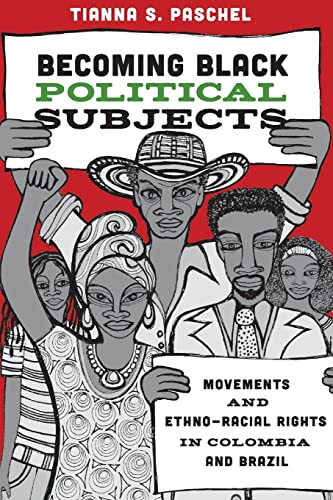 TIANNA S. PASCHEL

BECOMING BLACK POLITICAL SUBJECTS

MOVEMENTS AND ETHNO-RACIAL RIGHTS IN COLOMBIA AND BRAZIL